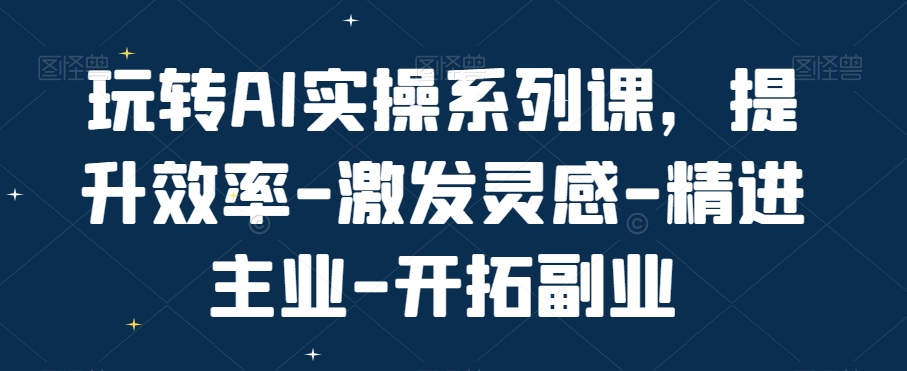 图怪兽

图怪兽

玩转AI实操系列课，提升效率-激发灵感-精进主业-开拓副业